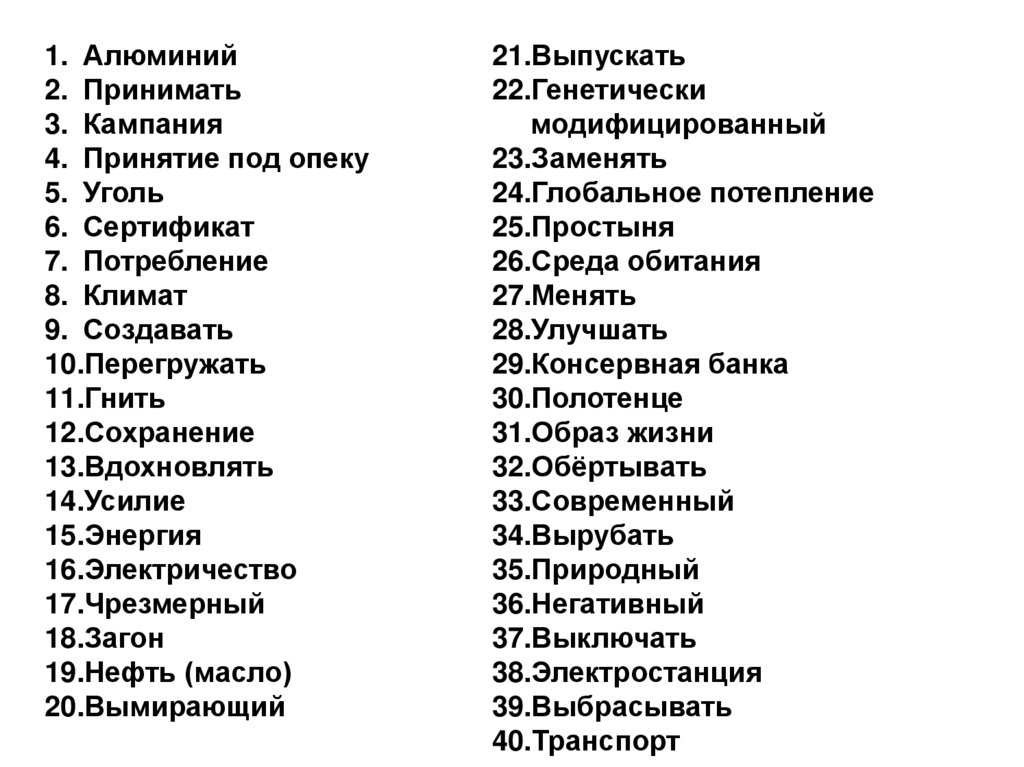 1. Алюминий
2. Принимать
3. Кампания
4. Принятие под опеку
5. Уголь
6. Сертификат
7. Потребление
8. Климат
9. Создавать
10.Перегружать
11.Гнить
12.Сохранение
13.Вдохновлять
14.Усилие
15.Энергия
16.Электричество
17.Чрезмерный
18.Загон
19.Нефть (масло)
20.Вымирающий

21.Выпускать
22.Генетически модифицированный
23.Заменять
24.Глобальное потепление
25.Простыня
26.Среда обитания
27.Менять
28.Улучшать
29.Консервная банка
30.Полотенце
31.Образ жизни
32.Обёртывать
33.Современный
34.Вырубать
35.Природный
36.Негативный
37.Выключать
38.Электростанция
39.Выбрасывать
40.Транспорт